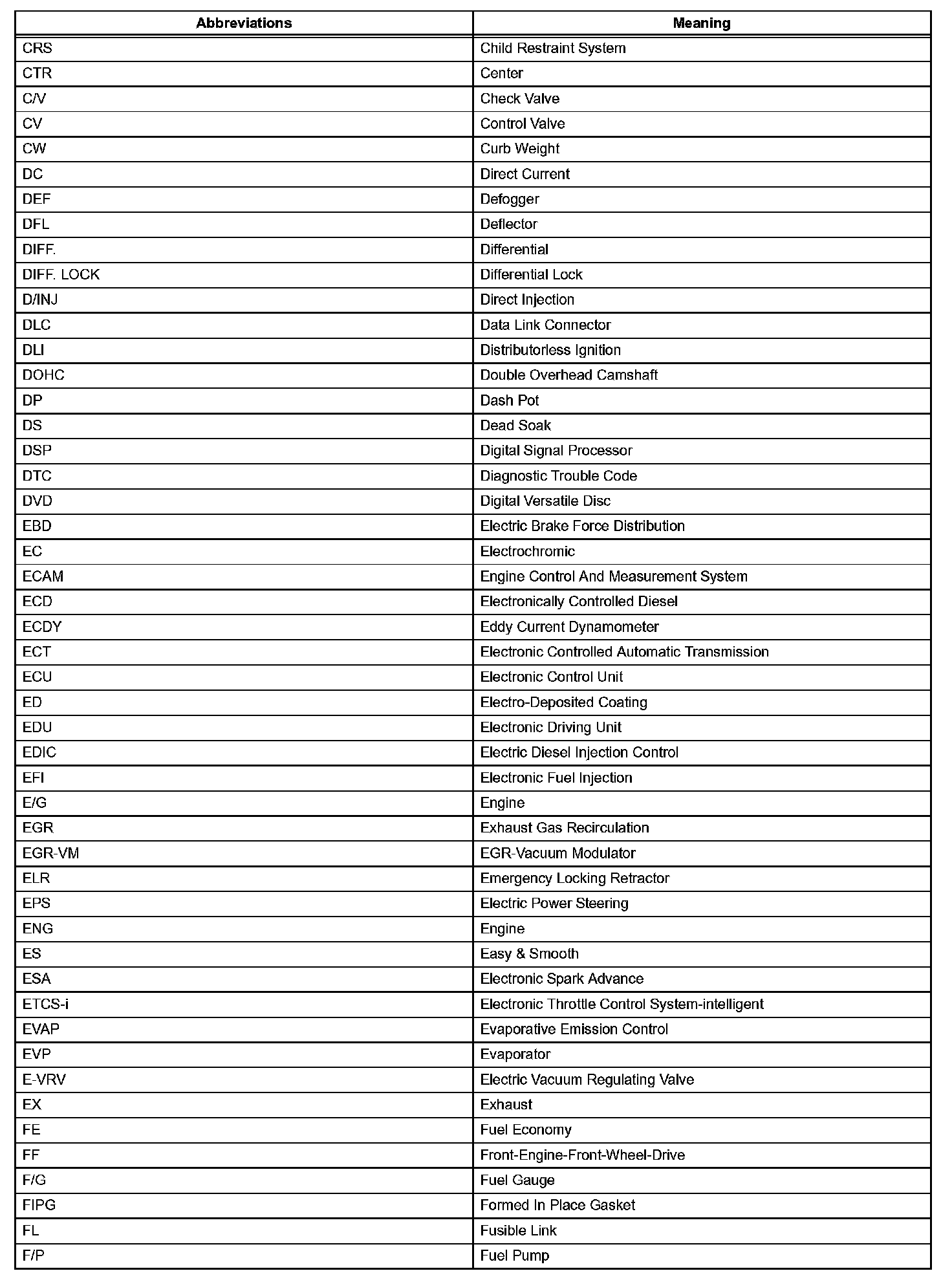 | Abbreviations | Meaning |
|---|---|
| CRS | Child Restraint System |
| CTR | Center |
| C/V | Check Valve |
| CV | Control Valve |
| CW | Curb Weight |
| DC | Direct Current |
| DEF | Defogger |
| DFL | Deflector |
| DIFF. | Differential |
| DIFF. LOCK | Differential Lock |
| D/INJ | Direct Injection |
| DLC | Data Link Connector |
| DLI | Distributorless Ignition |
| DOHC | Double Overhead Camshaft |
| DP | Dash Pot |
| DS | Dead Soak |
| DSP | Digital Signal Processor |
| DTC | Diagnostic Trouble Code |
| DVD | Digital Versatile Disc |
| EBD | Electric Brake Force Distribution |
| EC | Electrochromic |
| ECAM | Engine Control And Measurement System |
| ECD | Electronically Controlled Diesel |
| ECDY | Eddy Current Dynamometer |
| ECT | Electronic Controlled Automatic Transmission |
| ECU | Electronic Control Unit |
| ED | Electro-Deposited Coating |
| EDU | Electronic Driving Unit |
| EDIC | Electric Diesel Injection Control |
| EFI | Electronic Fuel Injection |
| E/G | Engine |
| EGR | Exhaust Gas Recirculation |
| EGR-VM | EGR-Vacuum Modulator |
| ELR | Emergency Locking Retractor |
| EPS | Electric Power Steering |
| ENG | Engine |
| ES | Easy & Smooth |
| ESA | Electronic Spark Advance |
| ETCS-i | Electronic Throttle Control System-intelligent |
| EVAP | Evaporative Emission Control |
| EVP | Evaporator |
| E-VRV | Electric Vacuum Regulating Valve |
| EX | Exhaust |
| FE | Fuel Economy |
| FF | Front-Engine-Front-Wheel-Drive |
| F/G | Fuel Gauge |
| FIPG | Formed In Place Gasket |
| FL | Fusible Link |
| F/P | Fuel Pump |